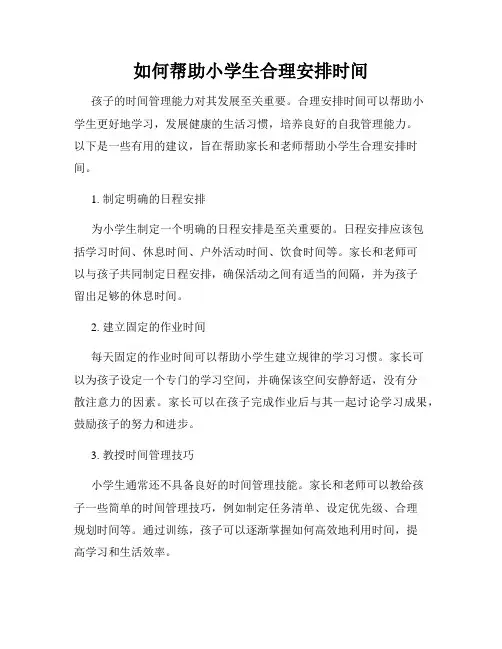 如何帮助小学生合理安排时间

孩子的时间管理能力对其发展至关重要。合理安排时间可以帮助小学生更好地学习，发展健康的生活习惯，培养良好的自我管理能力。以下是一些有用的建议，旨在帮助家长和老师帮助小学生合理安排时间。

1. 制定明确的日程安排

为小学生制定一个明确的日程安排是至关重要的。日程安排应该包括学习时间、休息时间、户外活动时间、饮食时间等。家长和老师可以与孩子共同制定日程安排，确保活动之间有适当的间隔，并为孩子留出足够的休息时间。

2. 建立固定的作业时间

每天固定的作业时间可以帮助小学生建立规律的学习习惯。家长可以为孩子设定一个专门的学习空间，并确保该空间安静舒适，没有分散注意力的因素。家长可以在孩子完成作业后与其一起讨论学习成果，鼓励孩子的努力和进步。

3. 教授时间管理技巧

小学生通常还不具备良好的时间管理技能。家长和老师可以教给孩子一些简单的时间管理技巧，例如制定任务清单、设定优先级、合理规划时间等。通过训练，孩子可以逐渐掌握如何高效地利用时间，提高学习和生活效率。